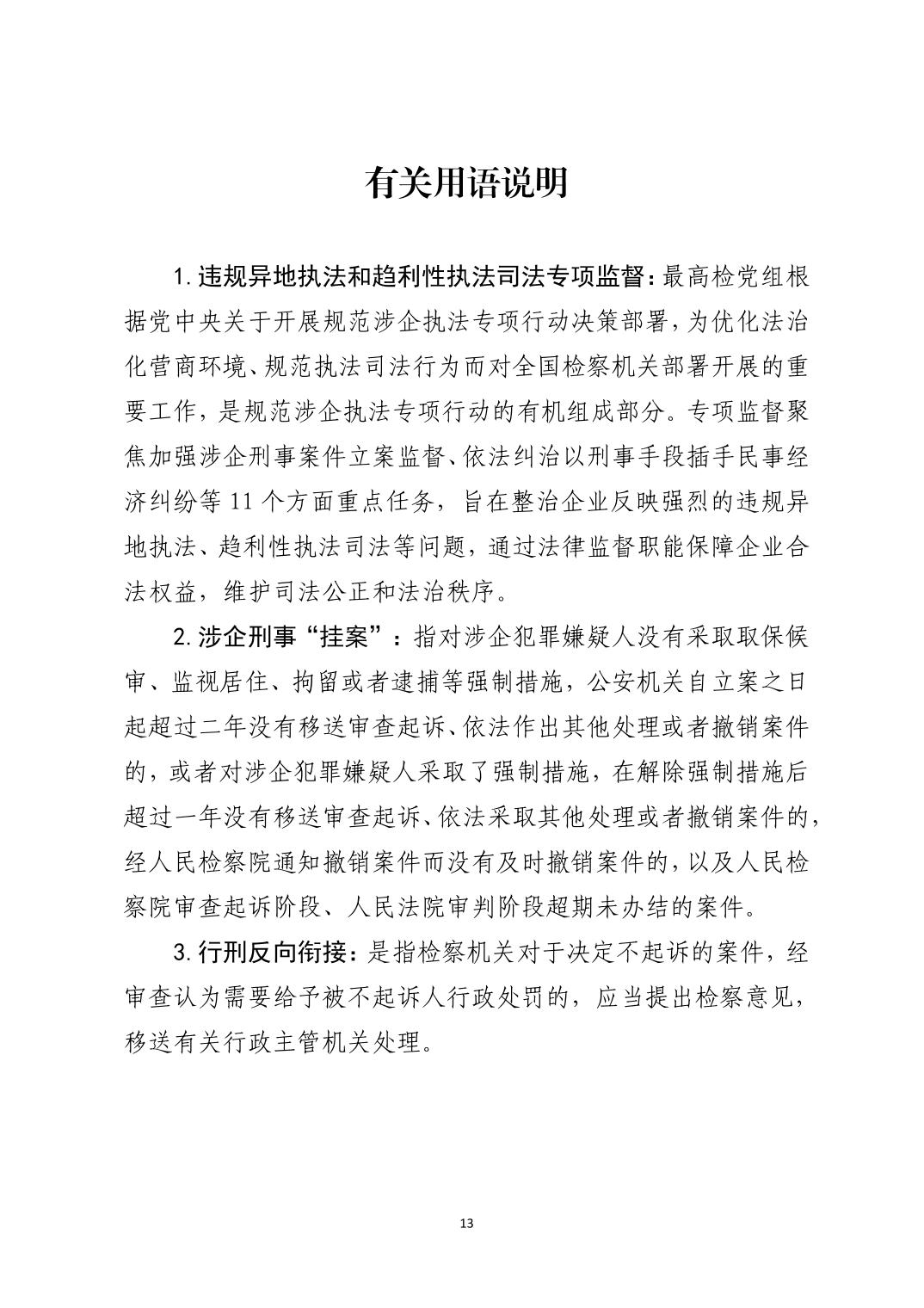 有关用语说明

1.违规异地执法和趋利性执法司法专项监督：最高检党组根据党中央关于开展规范涉企执法专项行动决策部署，为优化法治化营商环境、规范执法司法行为而对全国检察机关部署开展的重要工作，是规范涉企执法专项行动的有机组成部分。专项监督聚焦加强涉企刑事案件立案监督、依法纠治以刑事手段插手民事经济纠纷等11个方面重点任务，旨在整治企业反映强烈的违规异地执法、趋利性执法司法等问题，通过法律监督职能保障企业合法权益，维护司法公正和法治秩序。

2.涉企刑事“挂案”：指对涉企犯罪嫌疑人没有采取取保候审、监视居住、拘留或者逮捕等强制措施，公安机关自立案之日起超过二年没有移送审查起诉、依法作出其他处理或者撤销案件的，或者对涉企犯罪嫌疑人采取了强制措施，在解除强制措施后超过一年没有移送审查起诉、依法采取其他处理或者撤销案件的，经人民检察院通知撤销案件而没有及时撤销案件的，以及人民检察院审查起诉阶段、人民法院审判阶段超期未办结的案件。

3.行刑反向衔接：是指检察机关对于决定不起诉的案件，经审查认为需要给予被不起诉人行政处罚的，应当提出检察意见，移送有关行政主管机关处理。

13